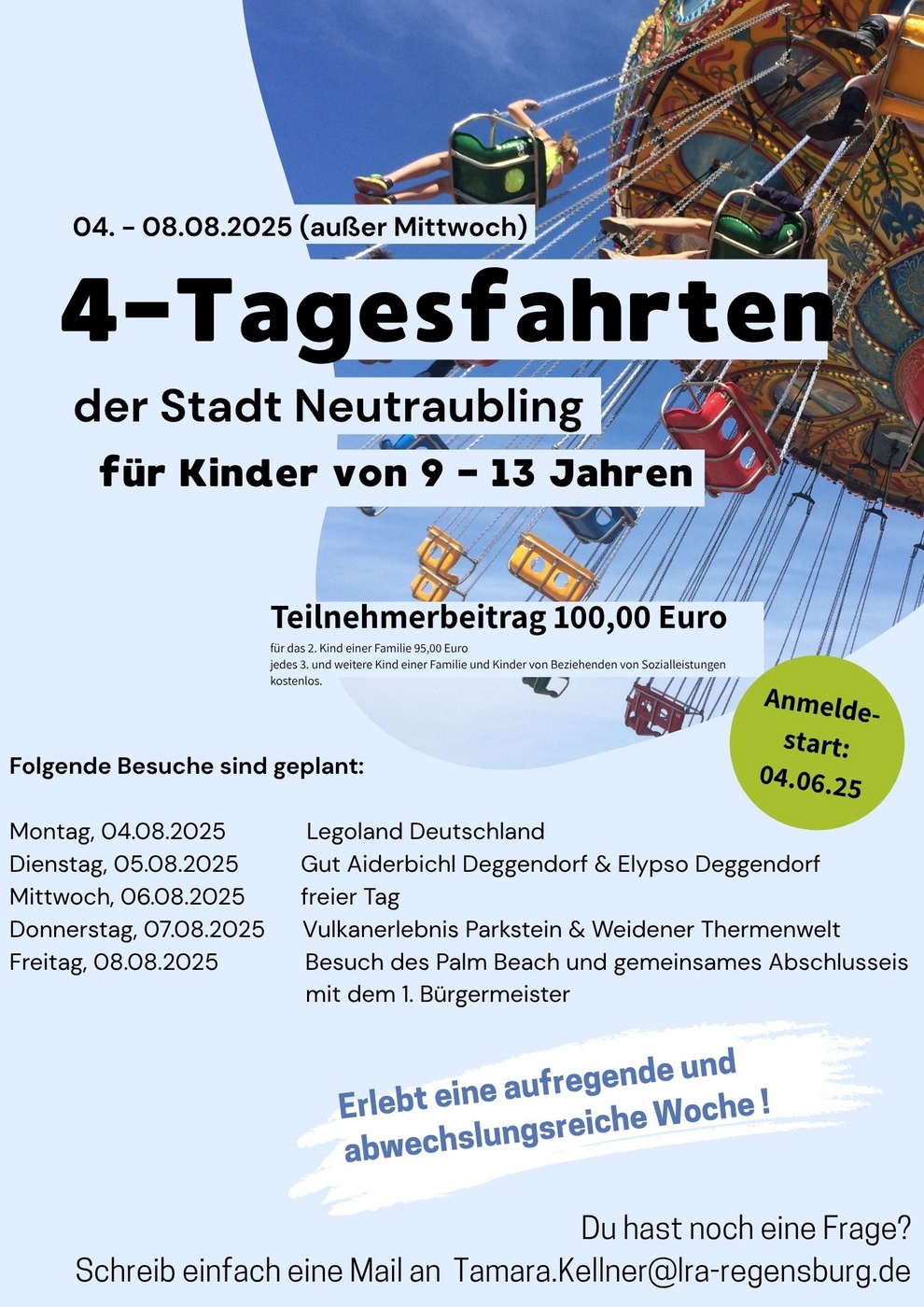 04. - 08.08.2025 (außer Mittwoch)

4-Tagesfahrten

der Stadt Neutraubling

für Kinder von 9 - 13 Jahren

Teilnehmerbeitrag 100,00 Euro

für das 2. Kind einer Familie 95,00 Euro
jedes 3. und weitere Kind einer Familie und Kinder von Beziehenden von Sozialleistungen kostenlos.

Anmeldestart: 04.06.25

Folgende Besuche sind geplant:

| | |
|---|---|
| Montag, 04.08.2025 | Legoland Deutschland |
| Dienstag, 05.08.2025 | Gut Aiderbichl Deggendorf & Elypso Deggendorf |
| Mittwoch, 06.08.2025 | freier Tag |
| Donnerstag, 07.08.2025 | Vulkanerlebnis Parkstein & Weidener Thermenwelt |
| Freitag, 08.08.2025 | Besuch des Palm Beach und gemeinsames Abschlusseis mit dem 1. Bürgermeister |

Erlebt eine aufregende und abwechslungsreiche Woche !

Du hast noch eine Frage?
Schreib einfach eine Mail an Tamara.Kellner@lra-regensburg.de